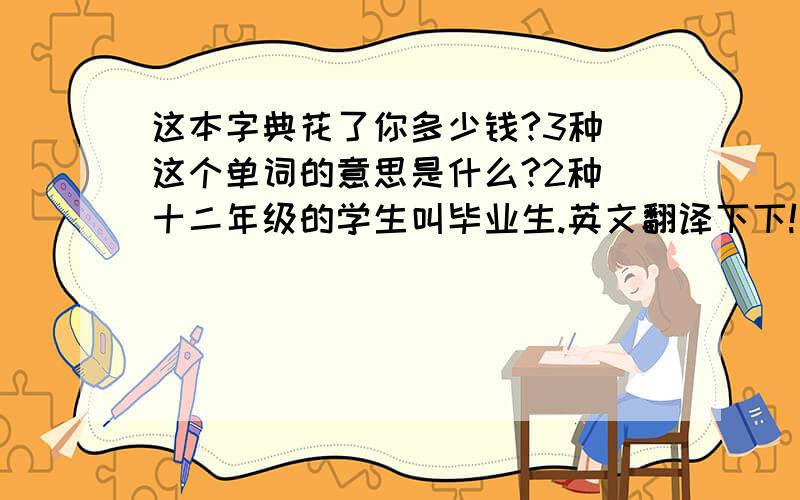 这本字典花了你多少钱?3种
这个单词的意思是什么?2种
十二年级的学生叫毕业生.英文翻译下下!